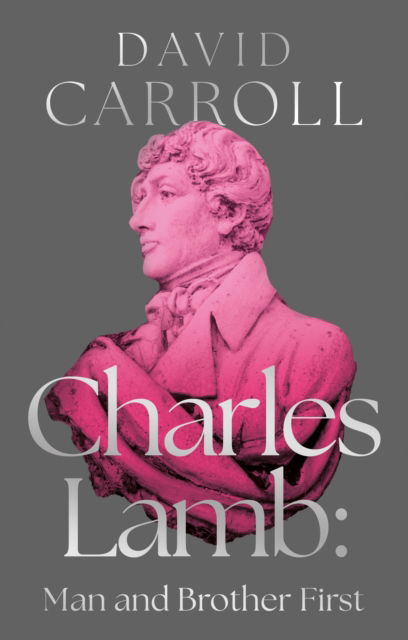 DAVID
CARROLL

Charles
Lamb:
Man and Brother First